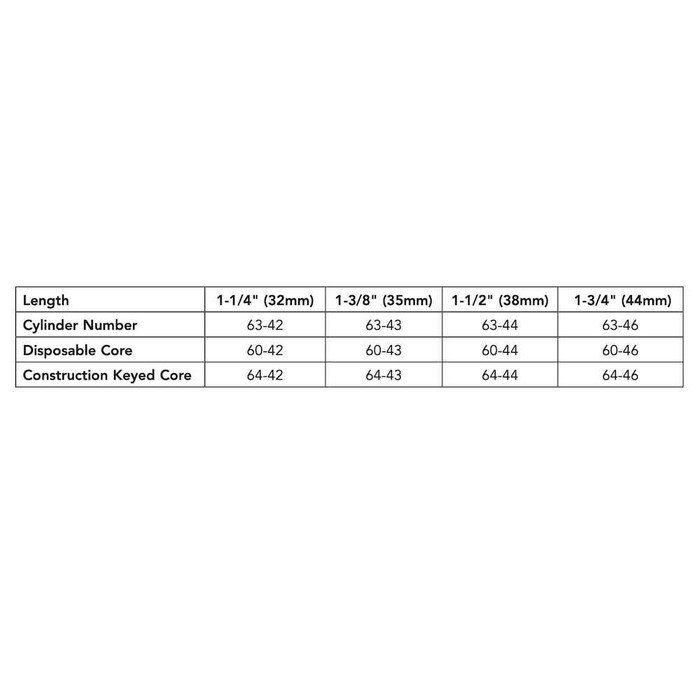 | Length | 1-1/4" (32mm) | 1-3/8" (35mm) | 1-1/2" (38mm) | 1-3/4" (44mm) |
|---|---|---|---|---|
| Cylinder Number | 63-42 | 63-43 | 63-44 | 63-46 |
| Disposable Core | 60-42 | 60-43 | 60-44 | 60-46 |
| Construction Keyed Core | 64-42 | 64-43 | 64-44 | 64-46 |